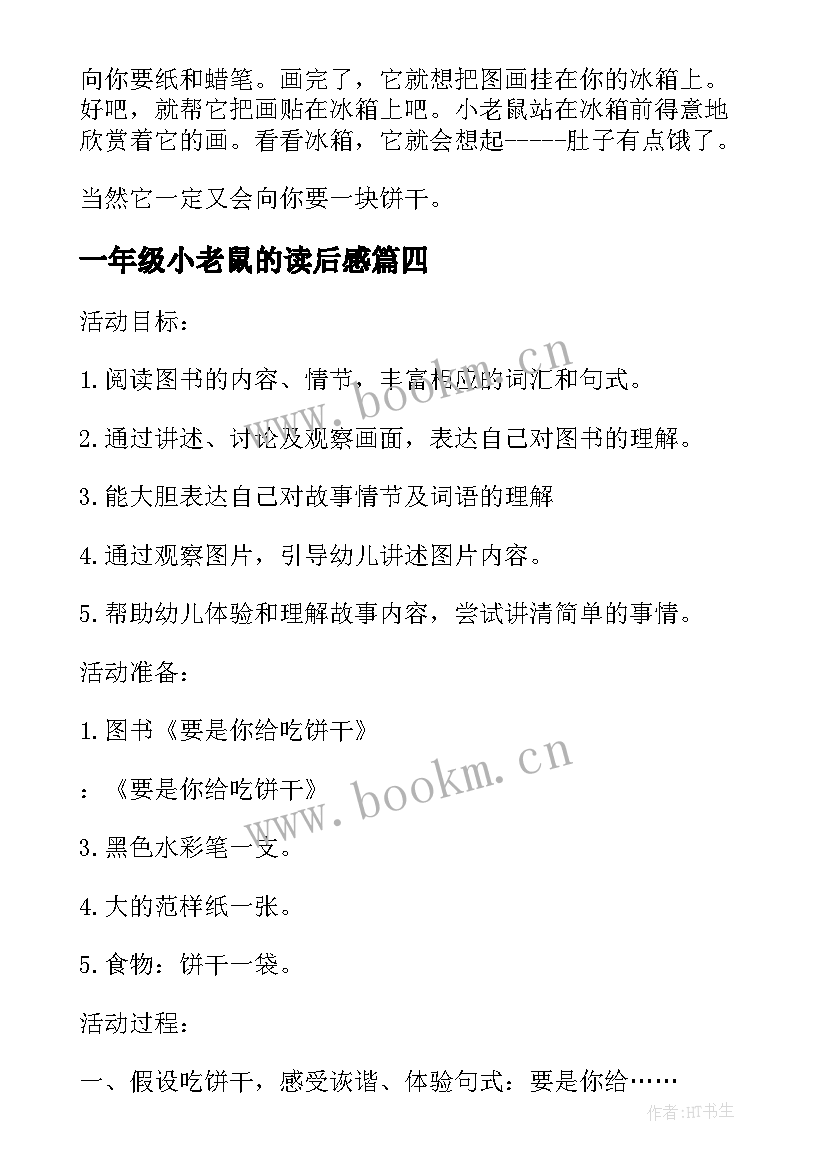 向你要纸和蜡笔。画完了，它就想把图画挂在你的冰箱上。好吧，就帮它把画贴在冰箱上吧。小老鼠站在冰箱前得意地欣赏着它的画。看看冰箱，它就会想起-----肚子有点饿了。

当然它一定又会向你要一块饼干。

一年级小老鼠的读后感篇四

活动目标：

1.阅读图书的内容、情节，丰富相应的词汇和句式。

2.通过讲述、讨论及观察画面，表达自己对图书的理解。

3.能大胆表达自己对故事情节及词语的理解

4.通过观察图片，引导幼儿讲述图片内容。

5.帮助幼儿体验和理解故事内容，尝试讲清简单的事情。

活动准备：

1.图书《要是你给吃饼干》

：《要是你给吃饼干》

3.黑色水彩笔一支。

4.大的范样纸一张。

5.食物：饼干一袋。

活动过程：

一、假设吃饼干，感受诙谐、体验句式：要是你给……

www.bookm.cn

www.bookm.cn

作者:HT书生